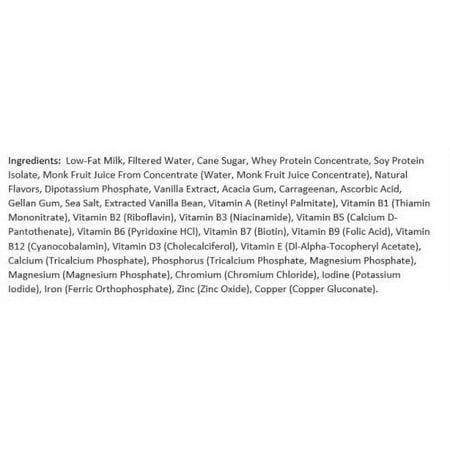 Ingredients: Low-Fat Milk, Filtered Water, Cane Sugar, Whey Protein Concentrate, Soy Protein Isolate, Monk Fruit Juice From Concentrate (Water, Monk Fruit Juice Concentrate), Natural Flavors, Dipotassium Phosphate, Vanilla Extract, Acacia Gum, Carrageenan, Ascorbic Acid, Gellan Gum, Sea Salt, Extracted Vanilla Bean, Vitamin A (Retinyl Palmitate), Vitamin B1 (Thiamin Mononitrate), Vitamin B2 (Riboflavin), Vitamin B3 (Niacinamide), Vitamin B5 (Calcium D-Pantothenate), Vitamin B6 (Pyridoxine HCl), Vitamin B7 (Biotin), Vitamin B9 (Folic Acid), Vitamin B12 (Cyanocobalamin), Vitamin D3 (Cholecalciferol), Vitamin E (Dl-Alpha-Tocopheryl Acetate), Calcium (Tricalcium Phosphate), Phosphorus (Tricalcium Phosphate, Magnesium Phosphate), Magnesium (Magnesium Phosphate), Chromium (Chromium Chloride), Iodine (Potassium Iodide), Iron (Ferric Orthophosphate), Zinc (Zinc Oxide), Copper (Copper Gluconate).